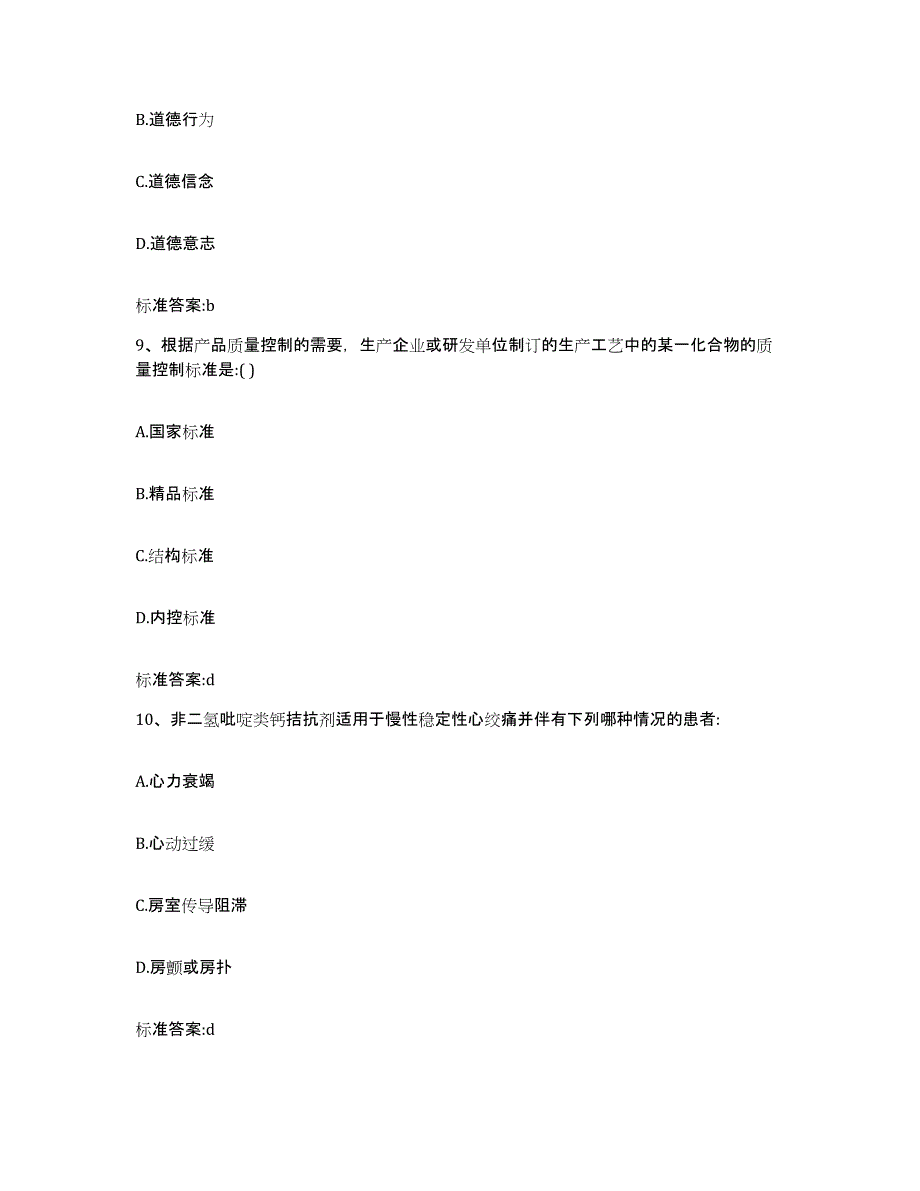 B.道德行为

C.道德信念

D.道德意志

标准答案:b

9、根据产品质量控制的需要，生产企业或研发单位制订的生产工艺中的某一化合物的质量控制标准是:( )

A.国家标准

B.精品标准

C.结构标准

D.内控标准

标准答案:d

10、非二氢吡啶类钙拮抗剂适用于慢性稳定性心绞痛并伴有下列哪种情况的患者:

A.心力衰竭

B.心动过缓

C.房室传导阻滞

D.房颤或房扑

标准答案:d